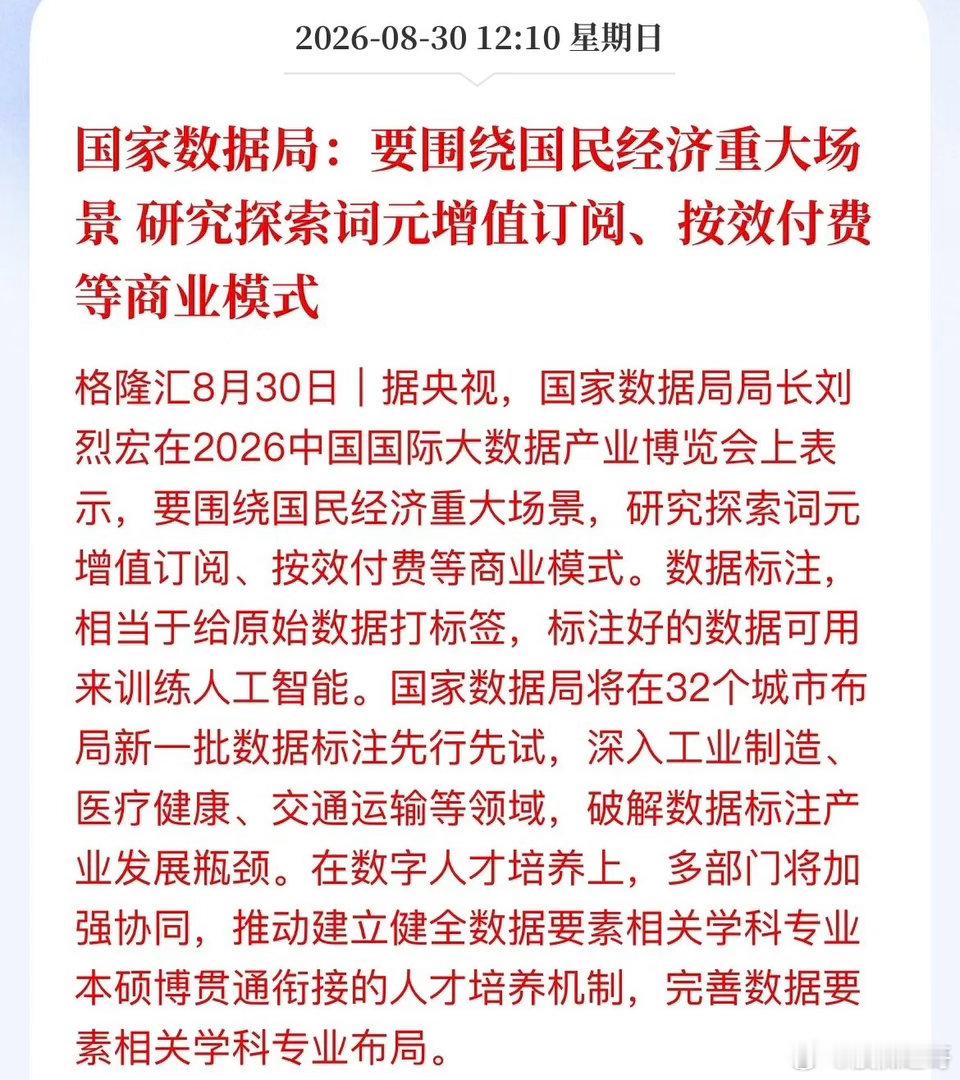 2026-08-30 12:10 星期日

国家数据局：要围绕国民经济重大场景 研究探索词元增值订阅、按效付费等商业模式

格隆汇8月30日｜据央视，国家数据局局长刘烈宏在2026中国国际大数据产业博览会上表示，要围绕国民经济重大场景，研究探索词元增值订阅、按效付费等商业模式。数据标注，相当于给原始数据打标签，标注好的数据可用来训练人工智能。国家数据局将在32个城市布局新一批数据标注先行先试，深入工业制造、医疗健康、交通运输等领域，破解数据标注产业发展瓶颈。在数字人才培养上，多部门将加强协同，推动建立健全数据要素相关学科专业本硕博贯通衔接的人才培养机制，完善数据要素相关学科专业布局。